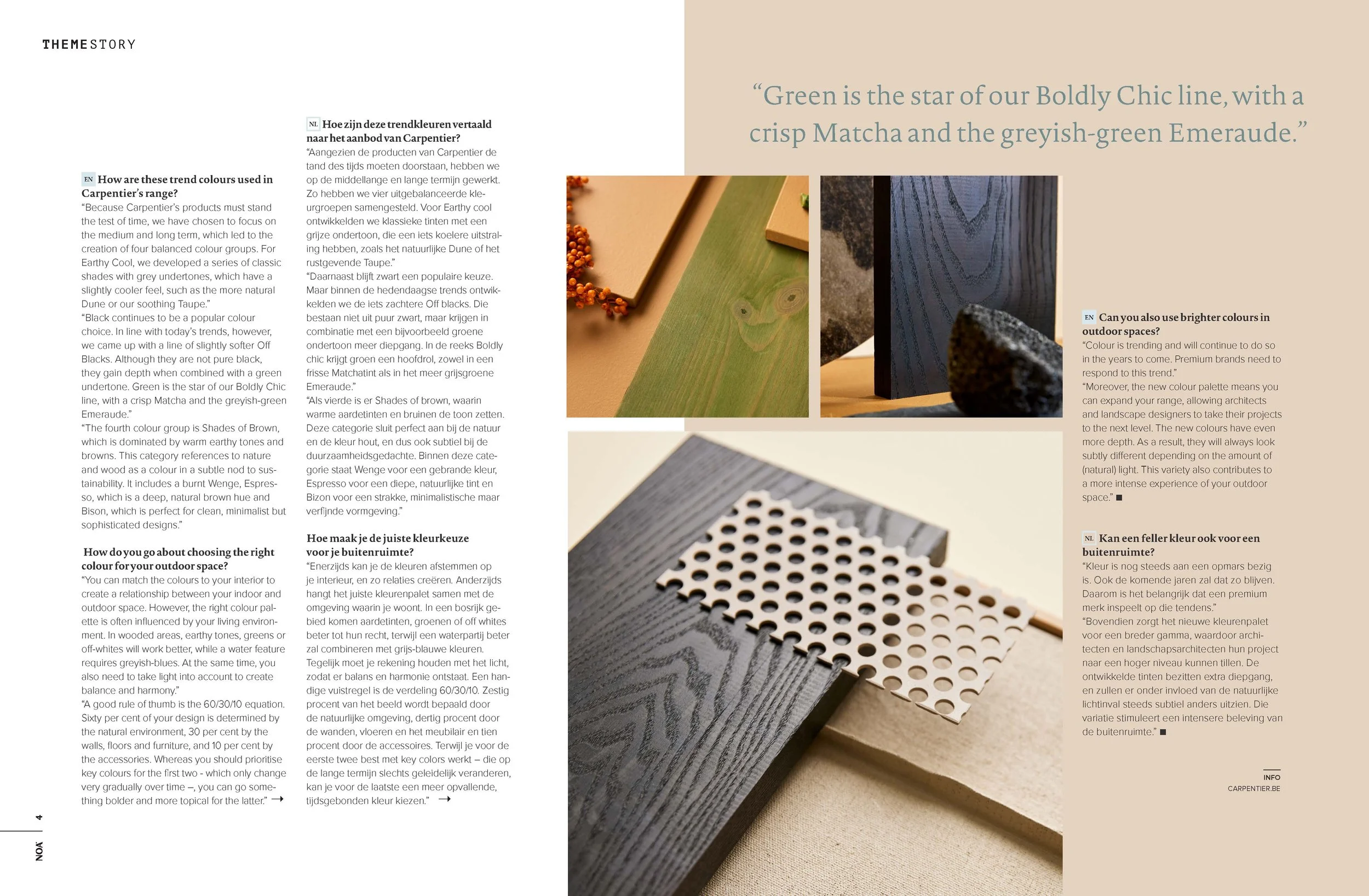 THEMESTORY

EN How are these trend colours used in Carpentier's range?
"Because Carpentier's products must stand the test of time, we have chosen to focus on the medium and long term, which led to the creation of four balanced colour groups. For Earthy Cool, we developed a series of classic shades with grey undertones, which have a slightly cooler feel, such as the more natural Dune or our soothing Taupe."
"Black continues to be a popular colour choice. In line with today's trends, however, we came up with a line of slightly softer Off Blacks. Although they are not pure black, they gain depth when combined with a green undertone. Green is the star of our Boldly Chic line, with a crisp Matcha and the greyish-green Emeraude."
"The fourth colour group is Shades of Brown, which is dominated by warm earthy tones and browns. This category references to nature and wood as a colour in a subtle nod to sustainability. It includes a burnt Wenge, Espresso, which is a deep, natural brown hue and Bison, which is perfect for clean, minimalist but sophisticated designs."

How do you go about choosing the right colour for your outdoor space?
"You can match the colours to your interior to create a relationship between your indoor and outdoor space. However, the right colour palette is often influenced by your living environment. In wooded areas, earthy tones, greens or off-whites will work better, while a water feature requires greyish-blues. At the same time, you also need to take light into account to create balance and harmony."
"A good rule of thumb is the 60/30/10 equation. Sixty per cent of your design is determined by the natural environment, 30 per cent by the walls, floors and furniture, and 10 per cent by the accessories. Whereas you should prioritise key colours for the first two - which only change very gradually over time –, you can go something bolder and more topical for the latter." →

NL Hoe zijn deze trendkleuren vertaald naar het aanbod van Carpentier?
"Aangezien de producten van Carpentier de tand des tijds moeten doorstaan, hebben we op de middellange en lange termijn gewerkt. Zo hebben we vier uitgebalanceerde kleurgroepen samengesteld. Voor Earthy cool ontwikkelden we klassieke tinten met een grijze ondertoon, die een iets koelere uitstraling hebben, zoals het natuurlijke Dune of het rustgevende Taupe."
"Daarnaast blijft zwart een populaire keuze. Maar binnen de hedendaagse trends ontwikkelden we de iets zachtere Off blacks. Die bestaan niet uit puur zwart, maar krijgen in combinatie met een bijvoorbeeld groene ondertoon meer diepgang. In de reeks Boldly chic krijgt groen een hoofdrol, zowel in een frisse Matchatint als in het meer grijsgroene Emeraude."
"Als vierde is er Shades of brown, waarin warme aardetinten en bruinen de toon zetten. Deze categorie sluit perfect aan bij de natuur en de kleur hout, en dus ook subtiel bij de duurzaamheidsgedachte. Binnen deze categorie staat Wenge voor een gebrande kleur, Espresso voor een diepe, natuurlijke tint en Bizon voor een strakke, minimalistische maar verfijnde vormgeving."

Hoe maak je de juiste kleurkeuze voor je buitenruimte?
"Enerzijds kan je de kleuren afstemmen op je interieur, en zo relaties creëren. Anderzijds hangt het juiste kleurenpalet samen met de omgeving waarin je woont. In een bosrijk gebied komen aardetinten, groenen of off whites beter tot hun recht, terwijl een waterpartij beter zal combineren met grijs-blauwe kleuren. Tegelijk moet je rekening houden met het licht, zodat er balans en harmonie ontstaat. Een handige vuistregel is de verdeling 60/30/10. Zestig procent van het beeld wordt bepaald door de natuurlijke omgeving, dertig procent door de wanden, vloeren en het meubilair en tien procent door de accessoires. Terwijl je voor de eerste twee best met key colors werkt – die op de lange termijn slechts geleidelijk veranderen, kan je voor de laatste een meer opvallende, tijdsgebonden kleur kiezen." →

"Green is the star of our Boldly Chic line, with a crisp Matcha and the greyish-green Emeraude."

EN Can you also use brighter colours in outdoor spaces?
"Colour is trending and will continue to do so in the years to come. Premium brands need to respond to this trend."
"Moreover, the new colour palette means you can expand your range, allowing architects and landscape designers to take their projects to the next level. The new colours have even more depth. As a result, they will always look subtly different depending on the amount of (natural) light. This variety also contributes to a more intense experience of your outdoor space." ■

NL Kan een feller kleur ook voor een buitenruimte?
"Kleur is nog steeds aan een opmars bezig is. Ook de komende jaren zal dat zo blijven. Daarom is het belangrijk dat een premium merk inspeelt op die tendens."
"Bovendien zorgt het nieuwe kleurenpalet voor een breder gamma, waardoor architecten en landschapsarchitecten hun project naar een hoger niveau kunnen tillen. De ontwikkelde tinten bezitten extra diepgang, en zullen er onder invloed van de natuurlijke lichtinval steeds subtiel anders uitzien. Die variatie stimuleert een intensere beleving van de buitenruimte." ■

INFO
CARPENTIER.BE

NOA 4